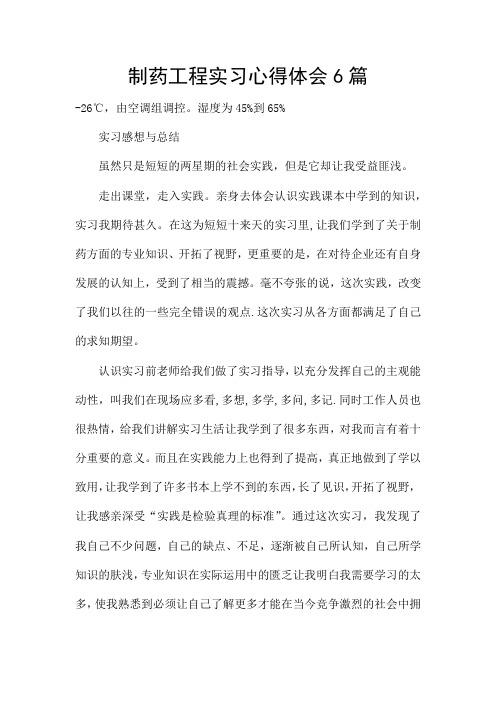 制药工程实习心得体会6篇

-26℃，由空调组调控。湿度为45%到65%

实习感想与总结

虽然只是短短的两星期的社会实践，但是它却让我受益匪浅。

走出课堂，走入实践。亲身去体会认识实践课本中学到的知识，实习我期待甚久。在这为短短十来天的实习里，让我们学到了关于制药方面的专业知识、开拓了视野，更重要的是，在对待企业还有自身发展的认知上，受到了相当的震撼。毫不夸张的说，这次实践，改变了我们以往的一些完全错误的观点.这次实习从各方面都满足了自己的求知期望。

认识实习前老师给我们做了实习指导，以充分发挥自己的主观能动性，叫我们在现场应多看，多想，多学，多问，多记.同时工作人员也很热情，给我们讲解实习生活让我学到了很多东西，对我而言有着十分重要的意义。而且在实践能力上也得到了提高，真正地做到了学以致用，让我学到了许多书本上学不到的东西，长了见识，开拓了视野，让我感亲深受“实践是检验真理的标准”。通过这次实习，我发现了我自己不少问题，自己的缺点、不足，逐渐被自己所认知，自己所学知识的肤浅，专业知识在实际运用中的匮乏让我明白我需要学习的太多，使我熟悉到必须让自己了解更多才能在当今竞争激烈的社会中拥